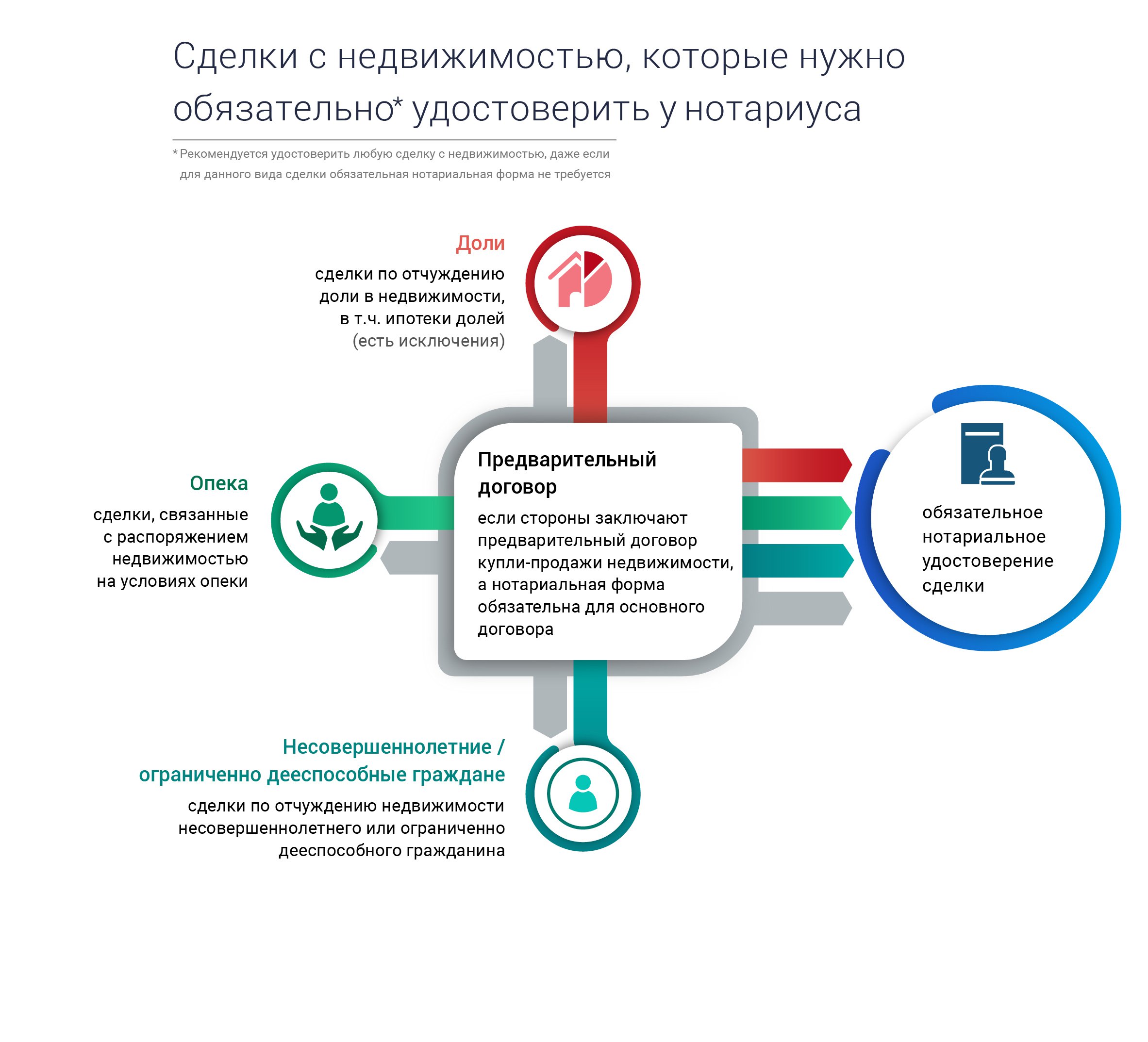 Сделки с недвижимостью, которые нужно обязательно* удостоверить у нотариуса

* Рекомендуется удостоверить любую сделку с недвижимостью, даже если для данного вида сделки обязательная нотариальная форма не требуется

Доли

сделки по отчуждению доли в недвижимости, в т.ч. ипотеки долей (есть исключения)

Опека

сделки, связанные с распоряжением недвижимостью на условиях опеки

Предварительный договор

если стороны заключают предварительный договор купли-продажи недвижимости, а нотариальная форма обязательна для основного договора

обязательное нотариальное удостоверение сделки

Несовершеннолетние / ограниченно дееспособные граждане

сделки по отчуждению недвижимости несовершеннолетнего или ограниченно дееспособного гражданина